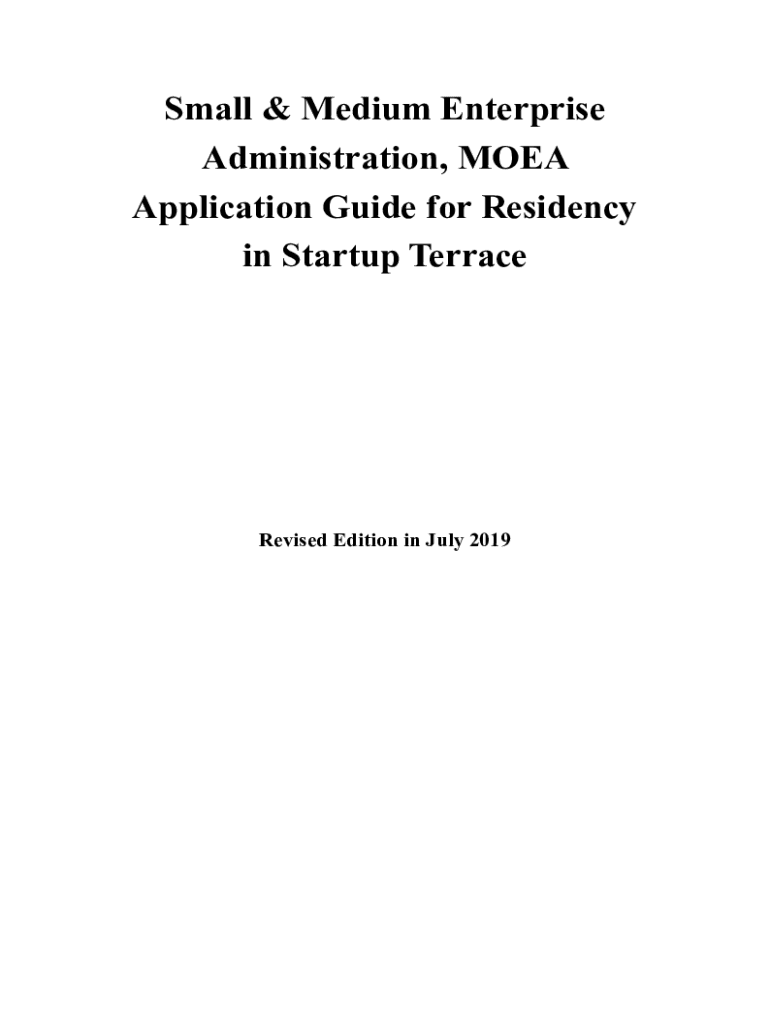 Small & Medium Enterprise Administration, MOEA Application Guide for Residency in Startup Terrace

Revised Edition in July 2019